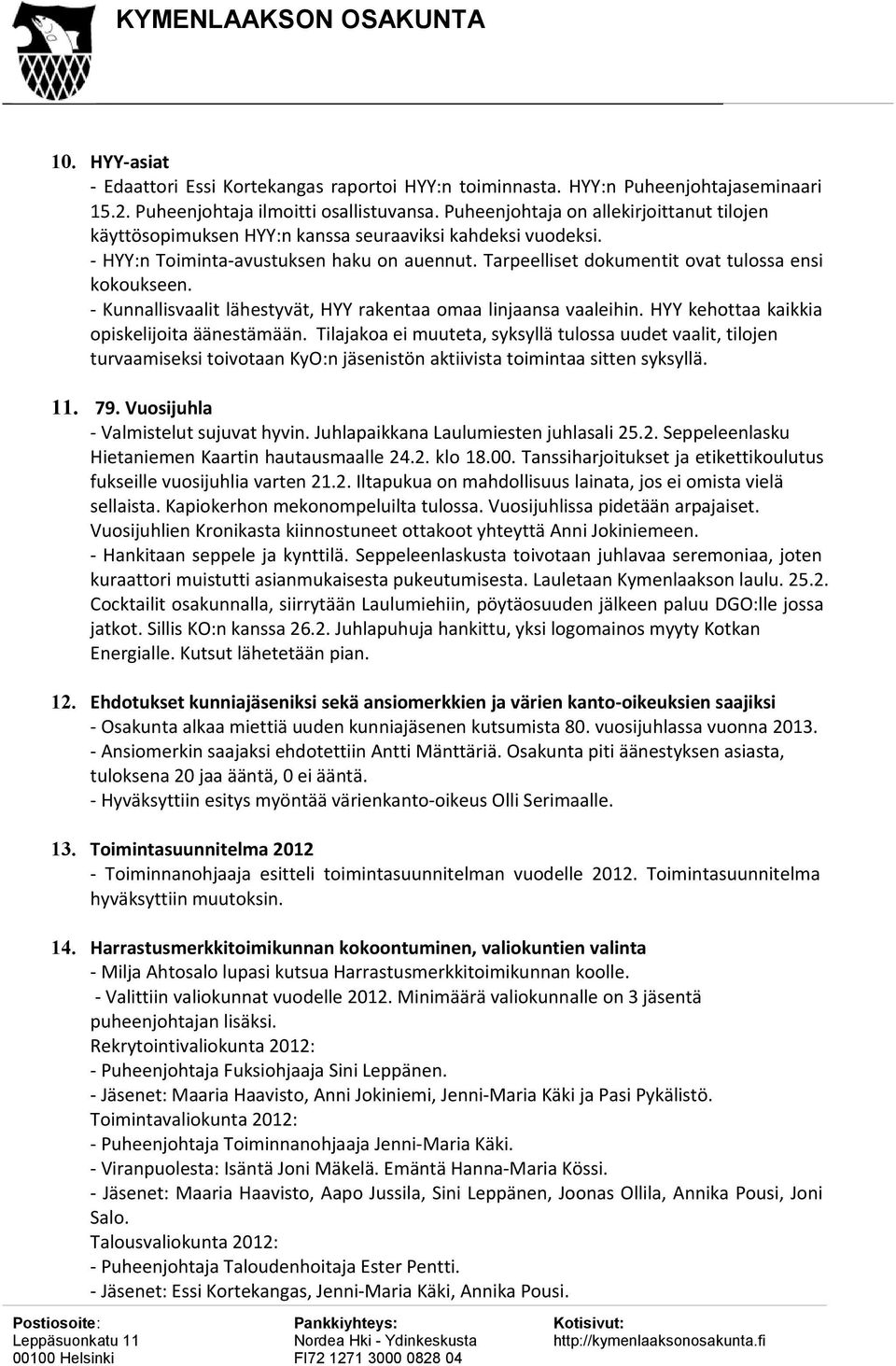 KYMENLAAKSON OSAKUNTA

10. HYY-asiat
- Edaattori Essi Kortekangas raportoi HYY:n toiminnasta. HYY:n Puheenjohtajaseminaari 15.2. Puheenjohtaja ilmoitti osallistuvansa. Puheenjohtaja on allekirjoittanut tilojen käyttösopimuksen HYY:n kanssa seuraaviksi kahdeksi vuodeksi.
- HYY:n Toiminta-avustuksen haku on auennut. Tarpeelliset dokumentit ovat tulossa ensi kokoukseen.
- Kunnallisvaalit lähestyvät, HYY rakentaa omaa linjaansa vaaleihin. HYY kehottaa kaikkia opiskelijoita äänestämään. Tilajakoa ei muuteta, syksyllä tulossa uudet vaalit, tilojen turvaamiseksi toivotaan KyO:n jäsenistön aktiivista toimintaa sitten syksyllä.

11. 79. Vuosijuhla
- Valmistelut sujuvat hyvin. Juhlapaikkana Laulumiesten juhlasali 25.2. Seppeleenlasku Hietaniemen Kaartin hautausmaalle 24.2. klo 18.00. Tanssiharjoitukset ja etikettikoulutus fukseille vuosijuhlia varten 21.2. Iltapukua on mahdollisuus lainata, jos ei omista vielä sellaista. Kapiokerhon mekonompeluilta tulossa. Vuosijuhlissa pidetään arpajaiset. Vuosijuhlien Kronikasta kiinnostuneet ottakoot yhteyttä Anni Jokiniemeen.
- Hankitaan seppele ja kynttilä. Seppeleenlaskusta toivotaan juhlavaa seremoniaa, joten kuraattori muistutti asianmukaisesta pukeutumisesta. Lauletaan Kymenlaakson laulu. 25.2. Cocktailit osakunnalla, siirrytään Laulumiehiin, pöytäosuuden jälkeen paluu DGO:lle jossa jatkot. Sillis KO:n kanssa 26.2. Juhlapuhuja hankittu, yksi logomainos myyty Kotkan Energialle. Kutsut lähetetään pian.

12. Ehdotukset kunniajäseniksi sekä ansiomerkkien ja värien kanto-oikeuksien saajiksi
- Osakunta alkaa miettiä uuden kunniajäsenen kutsumista 80. vuosijuhlassa vuonna 2013.
- Ansiomerkin saajaksi ehdotettiin Antti Mänttäriä. Osakunta piti äänestyksen asiasta, tuloksena 20 jaa ääntä, 0 ei ääntä.
- Hyväksyttiin esitys myöntää värienkanto-oikeus Olli Serimaalle.

13. Toimintasuunnitelma 2012
- Toiminnanohjaaja esitteli toimintasuunnitelman vuodelle 2012. Toimintasuunnitelma hyväksyttiin muutoksin.

14. Harrastusmerkkitoimikunnan kokoontuminen, valiokuntien valinta
- Milja Ahtosalo lupasi kutsua Harrastusmerkkitoimikunnan koolle.
- Valittiin valiokunnat vuodelle 2012. Minimäärä valiokunnalle on 3 jäsentä puheenjohtajan lisäksi.
Rekrytointivaliokunta 2012:
- Puheenjohtaja Fuksiohjaaja Sini Leppänen.
- Jäsenet: Maaria Haavisto, Anni Jokiniemi, Jenni-Maria Käki ja Pasi Pykälistö.
Toimintavaliokunta 2012:
- Puheenjohtaja Toiminnanohjaaja Jenni-Maria Käki.
- Viranpuolesta: Isäntä Joni Mäkelä. Emäntä Hanna-Maria Kössi.
- Jäsenet: Maaria Haavisto, Aapo Jussila, Sini Leppänen, Joonas Ollila, Annika Pousi, Joni Salo.
Talousvaliokunta 2012:
- Puheenjohtaja Taloudenhoitaja Ester Pentti.
- Jäsenet: Essi Kortekangas, Jenni-Maria Käki, Annika Pousi.

Postiosoite:
Leppäsuonkatu 11
00100 Helsinki

Pankkiyhteys:
Nordea Hki - Ydinkeskusta
FI72 1271 3000 0828 04

Kotisivut:
http://kymenlaaksonosakunta.fi